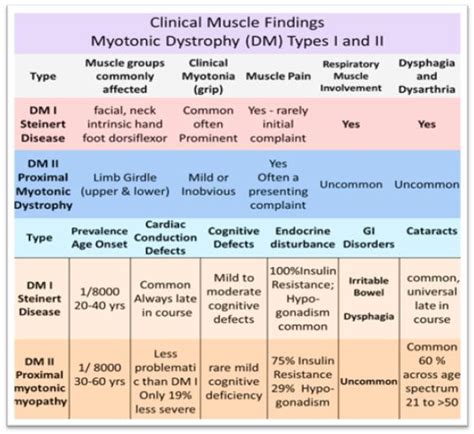 Clinical Muscle Findings
Myotonic Dystrophy (DM) Types I and II

| Type | Muscle groups commonly affected | Clinical Myotonia (grip) | Muscle Pain | Respiratory Muscle Involvement | Dysphagia and Dysarthria |
|---|---|---|---|---|---|
| DM I Steinert Disease | facial, neck intrinsic hand foot dorsiflexor | Common often Prominent | Yes - rarely initial complaint | Yes | Yes |
| DM II Proximal Myotonic Dystrophy | Limb Girdle (upper & lower) | Mild or Inobvious | Yes Often a presenting complaint | Uncommon | Uncommon |

| Type | Prevalence Age Onset | Cardiac Conduction Defects | Cognitive Defects | Endocrine disturbance | GI Disorders | Cataracts |
|---|---|---|---|---|---|---|
| DM I Steinert Disease | 1/8000 20-40 yrs | Common Always late in course | Mild to moderate cognitive defects | 100%Insulin Resistance; Hypogonadism common | Irritable Bowel Dysphagia | common, universal late in course |
| DM II Proximal myotonic myopathy | 1/ 8000 30-60 yrs | Less problematic than DM I Only 19% less severe | rare mild cognitive deficiency | 75% Insulin Resistance 29% Hypogonadism | Uncommon | Common 60 % across age spectrum 21 to >50 |